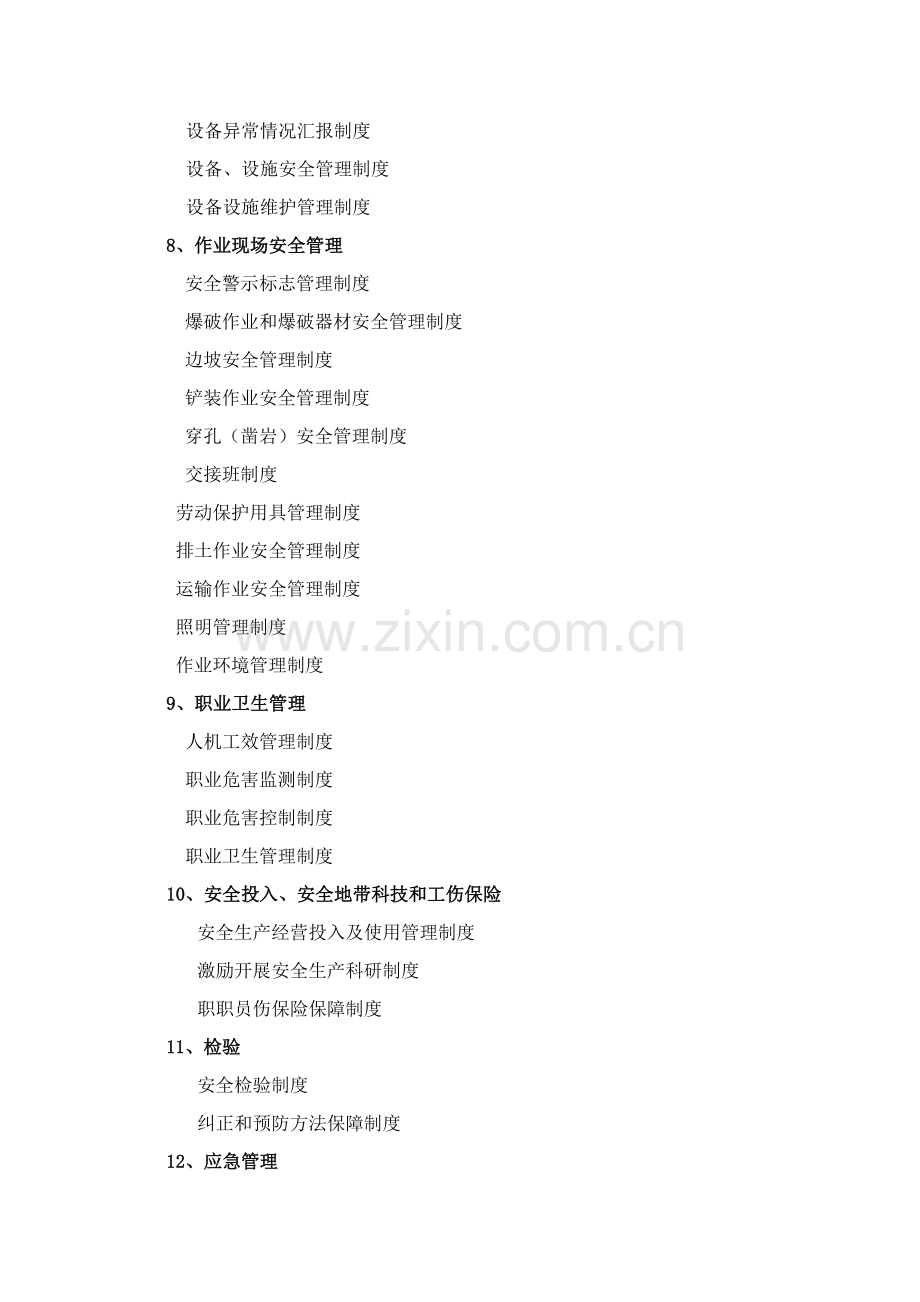 设备异常情况汇报制度

设备、设施安全管理制度

设备设施维护管理制度

8、作业现场安全管理

安全警示标志管理制度

爆破作业和爆破器材安全管理制度

边坡安全管理制度

铲装作业安全管理制度

穿孔（凿岩）安全管理制度

交接班制度

劳动保护用具管理制度

排土作业安全管理制度

运输作业安全管理制度

照明管理制度

作业环境管理制度

9、职业卫生管理

人机工效管理制度

职业危害监测制度

职业危害控制制度

职业卫生管理制度

10、安全投入、安全地带科技和工伤保险

安全生产经营投入及使用管理制度

激励开展安全生产科研制度

职职员伤保险保障制度

11、检验

安全检验制度

纠正和预防方法保障制度

12、应急管理

www.zixin.com.cn